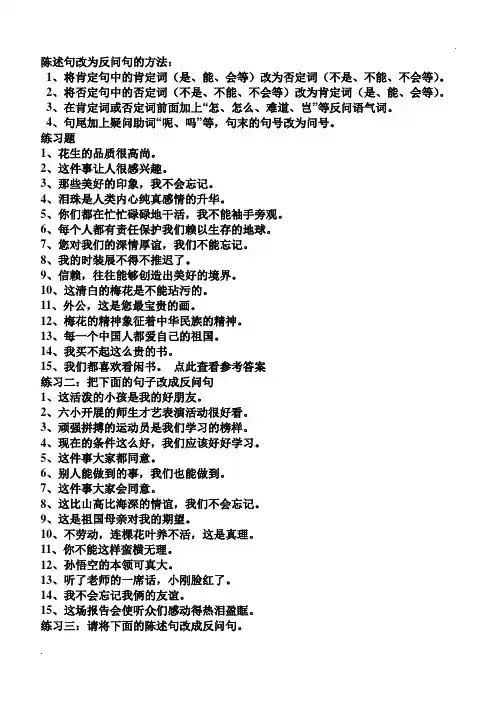 陈述句改为反问句的方法：
1、将肯定句中的肯定词（是、能、会等）改为否定词（不是、不能、不会等）。
2、将否定句中的否定词（不是、不能、不会等）改为肯定词（是、能、会等）。
3、在肯定词或否定词前面加上“怎、怎么、难道、岂”等反问语气词。
4、句尾加上疑问助词“呢、吗”等，句末的句号改为问号。
练习题
1、花生的品质很高尚。
2、这件事让人很感兴趣。
3、那些美好的印象，我不会忘记。
4、泪珠是人类内心纯真感情的升华。
5、你们都在忙忙碌碌地干活，我不能袖手旁观。
6、每个人都有责任保护我们赖以生存的地球。
7、您对我们的深情厚谊，我们不能忘记。
8、我的时装展不得不推迟了。
9、信赖，往往能够创造出美好的境界。
10、这清白的梅花是不能玷污的。
11、外公，这是您最宝贵的画。
12、梅花的精神象征着中华民族的精神。
13、每一个中国人都爱自己的祖国。
14、我买不起这么贵的书。
15、我们都喜欢看闲书。 点此查看参考答案
练习二：把下面的句子改成反问句
1、这活泼的小孩是我的好朋友。
2、六小开展的师生才艺表演活动很好看。
3、顽强拼搏的运动员是我们学习的榜样。
4、现在的条件这么好，我们应该好好学习。
5、这件事大家都同意。
6、别人能做到的事，我们也能做到。
7、这件事大家会同意。
8、这比山高比海深的情谊，我们不会忘记。
9、这是祖国母亲对我的期望。
10、不劳动，连棵花叶养不活，这是真理。
11、你不能这样蛮横无理。
12、孙悟空的本领可真大。
13、听了老师的一席话，小刚脸红了。
14、我不会忘记我俩的友谊。
15、这场报告会使听众们感动得热泪盈眶。
练习三：请将下面的陈述句改成反问句。